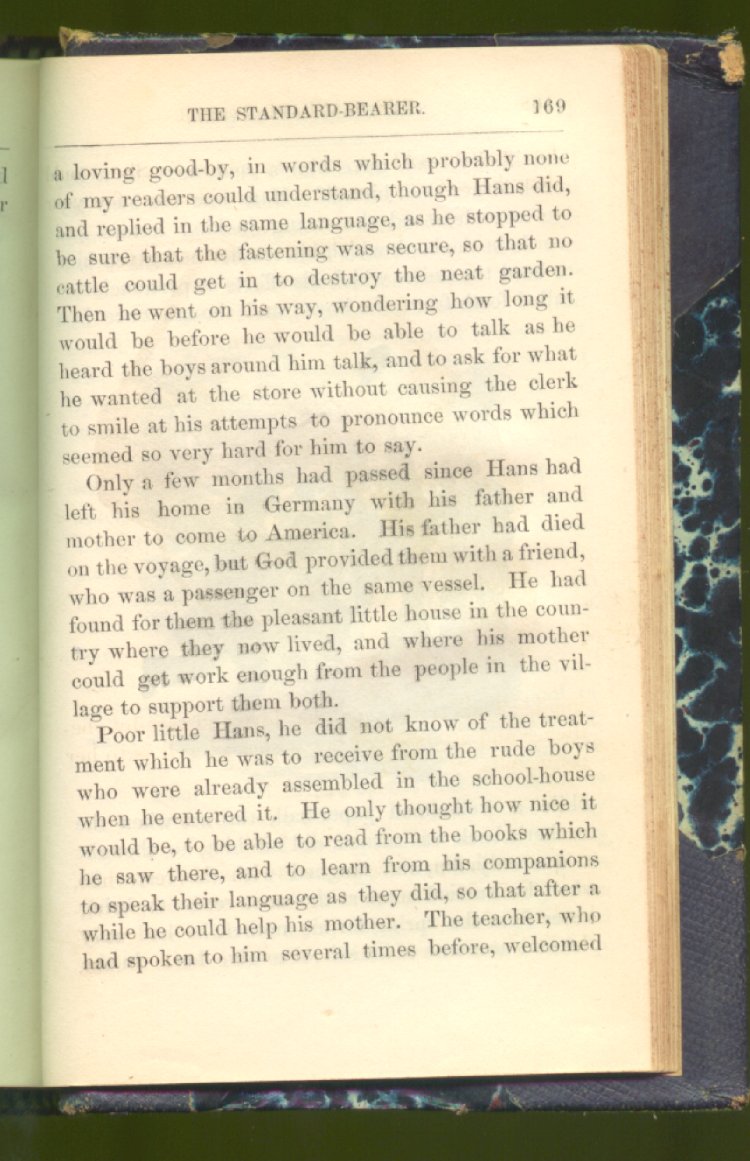 THE STANDARD-BEARER. 169

a loving good-by, in words which probably none of my readers could understand, though Hans did, and replied in the same language, as he stopped to be sure that the fastening was secure, so that no cattle could get in to destroy the neat garden. Then he went on his way, wondering how long it would be before he would be able to talk as he heard the boys around him talk, and to ask for what he wanted at the store without causing the clerk to smile at his attempts to pronounce words which seemed so very hard for him to say.

Only a few months had passed since Hans had left his home in Germany with his father and mother to come to America. His father had died on the voyage, but God provided them with a friend, who was a passenger on the same vessel. He had found for them the pleasant little house in the country where they now lived, and where his mother could get work enough from the people in the village to support them both.

Poor little Hans, he did not know of the treatment which he was to receive from the rude boys who were already assembled in the school-house when he entered it. He only thought how nice it would be, to be able to read from the books which he saw there, and to learn from his companions to speak their language as they did, so that after a while he could help his mother. The teacher, who had spoken to him several times before, welcomed